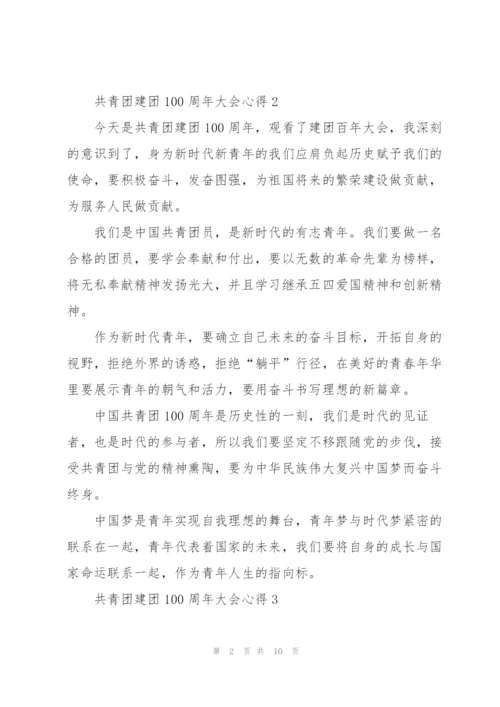 共青团建团 100 周年大会心得 2

今天是共青团建团 100 周年，观看了建团百年大会，我深刻的意识到了，身为新时代新青年的我们应肩负起历史赋予我们的使命，要积极奋斗，发奋图强，为祖国将来的繁荣建设做贡献，为服务人民做贡献。

我们是中国共青团员，是新时代的有志青年。我们要做一名合格的团员，要学会奉献和付出，要以无数的革命先辈为榜样，将无私奉献精神发扬光大，并且学习继承五四爱国精神和创新精神。

作为新时代青年，要确立自己未来的奋斗目标，开拓自身的视野，拒绝外界的诱惑，拒绝“躺平”行径，在美好的青春年华里要展示青年的朝气和活力，要用奋斗书写理想的新篇章。

中国共青团 100 周年是历史性的一刻，我们是时代的见证者，也是时代的参与者，所以我们要坚定不移跟随党的步伐，接受共青团与党的精神熏陶，要为中华民族伟大复兴中国梦而奋斗终身。

中国梦是青年实现自我理想的舞台，青年梦与时代梦紧密的联系在一起，青年代表着国家的未来，我们要将自身的成长与国家命运联系一起，作为青年人生的指向标。

共青团建团 100 周年大会心得 3

第 2 页 共 10 页